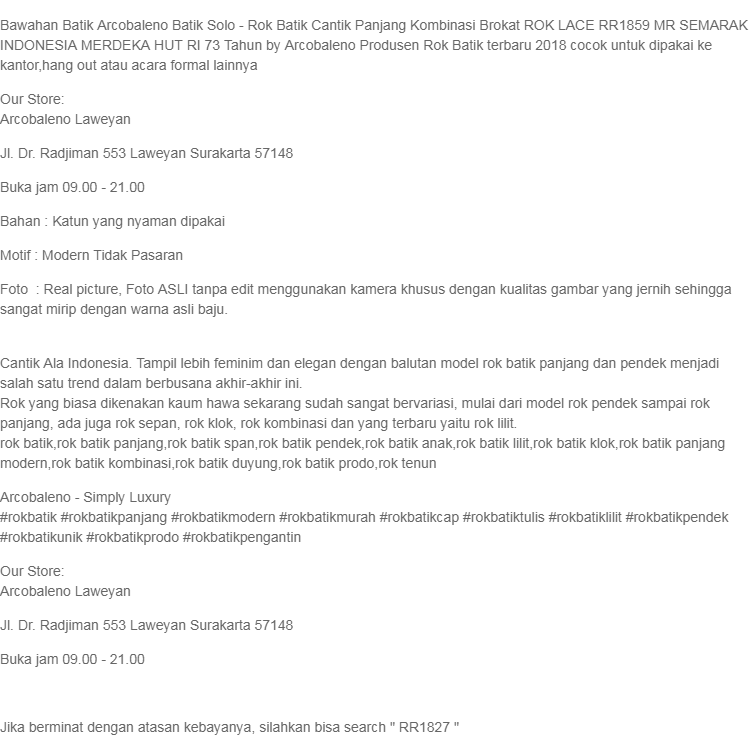 Bawahan Batik Arcobaleno Batik Solo - Rok Batik Cantik Panjang Kombinasi Brokat ROK LACE RR1859 MR SEMARAK INDONESIA MERDEKA HUT RI 73 Tahun by Arcobaleno Produsen Rok Batik terbaru 2018 cocok untuk dipakai ke kantor,hang out atau acara formal lainnya

Our Store:
Arcobaleno Laweyan

Jl. Dr. Radjiman 553 Laweyan Surakarta 57148

Buka jam 09.00 - 21.00

Bahan : Katun yang nyaman dipakai

Motif : Modern Tidak Pasaran

Foto : Real picture, Foto ASLI tanpa edit menggunakan kamera khusus dengan kualitas gambar yang jernih sehingga sangat mirip dengan warna asli baju.

Cantik Ala Indonesia. Tampil lebih feminim dan elegan dengan balutan model rok batik panjang dan pendek menjadi salah satu trend dalam berbusana akhir-akhir ini.
Rok yang biasa dikenakan kaum hawa sekarang sudah sangat bervariasi, mulai dari model rok pendek sampai rok panjang, ada juga rok sepan, rok klok, rok kombinasi dan yang terbaru yaitu rok lilit.
rok batik,rok batik panjang,rok batik span,rok batik pendek,rok batik anak,rok batik lilit,rok batik klok,rok batik panjang modern,rok batik kombinasi,rok batik duyung,rok batik prodo,rok tenun

Arcobaleno - Simply Luxury
#rokbatik #rokbatikpanjang #rokbatikmodern #rokbatikmurah #rokbatikcap #rokbatiktulis #rokbatiklilit #rokbatikpendek #rokbatikunik #rokbatikprodo #rokbatikpengantin

Our Store:
Arcobaleno Laweyan

Jl. Dr. Radjiman 553 Laweyan Surakarta 57148

Buka jam 09.00 - 21.00

Jika berminat dengan atasan kebayanya, silahkan bisa search " RR1827 "